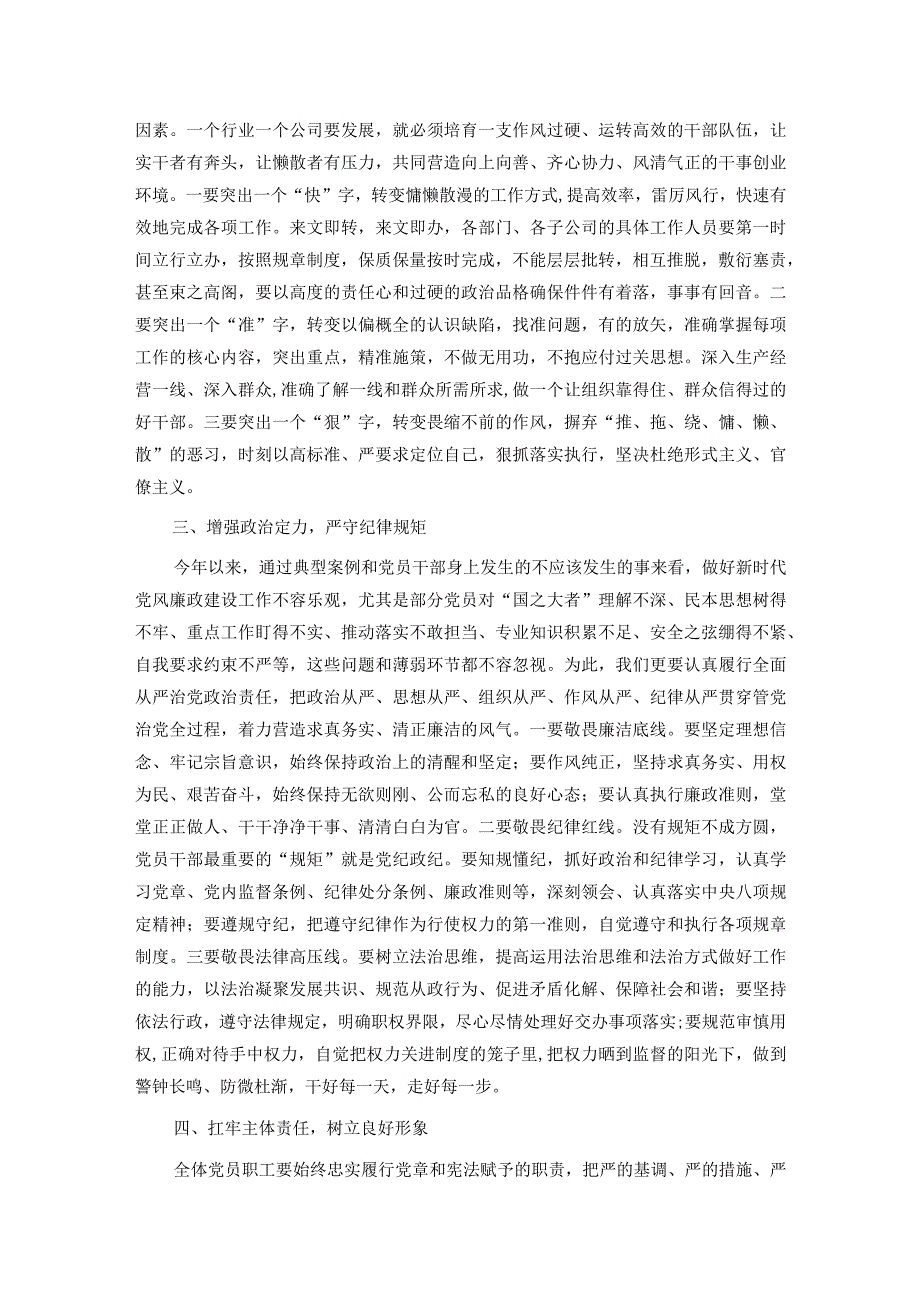 因素。一个行业一个公司要发展，就必须培育一支作风过硬、运转高效的干部队伍，让实干者有奔头，让懒散者有压力，共同营造向上向善、齐心协力、风清气正的干事创业环境。一要突出一个“快”字，转变慵懒散漫的工作方式，提高效率，雷厉风行，快速有效地完成各项工作。来文即转，来文即办，各部门、各子公司的具体工作人员要第一时间立行立办，按照规章制度，保质保量按时完成，不能层层批转，相互推脱，敷衍塞责，甚至束之高阁，要以高度的责任心和过硬的政治品格确保件件有着落，事事有回音。二要突出一个“准”字，转变以偏概全的认识缺陷，找准问题，有的放矢，准确掌握每项工作的核心内容，突出重点，精准施策，不做无用功，不抱应付过关思想。深入生产经营一线、深入群众，准确了解一线和群众所需所求，做一个让组织靠得住、群众信得过的好干部。三要突出一个“狠”字，转变畏缩不前的作风，摒弃“推、拖、绕、慵、懒、散”的恶习，时刻以高标准、严要求定位自己，狠抓落实执行，坚决杜绝形式主义、官僚主义。

三、增强政治定力，严守纪律规矩

今年以来，通过典型案例和党员干部身上发生的不应该发生的事来看，做好新时代党风廉政建设工作不容乐观，尤其是部分党员对“国之大者”理解不深、民本思想树得不牢、重点工作盯得不实、推动落实不敢担当、专业知识积累不足、安全之弦绷得不紧、自我要求约束不严等，这些问题和薄弱环节都不容忽视。为此，我们更要认真履行全面从严治党政治责任，把政治从严、思想从严、组织从严、作风从严、纪律从严贯穿管党治党全过程，着力营造求真务实、清正廉洁的风气。一要敬畏廉洁底线。要坚定理想信念、牢记宗旨意识，始终保持政治上的清醒和坚定；要作风纯正，坚持求真务实、用权为民、艰苦奋斗，始终保持无欲则刚、公而忘私的良好心态；要认真执行廉政准则，堂堂正正做人、干干净净干事、清清白白为官。二要敬畏纪律红线。没有规矩不成方圆，党员干部最重要的“规矩”就是党纪政纪。要知规懂纪，抓好政治和纪律学习，认真学习党章、党内监督条例、纪律处分条例、廉政准则等，深刻领会、认真落实中央八项规定精神；要遵规守纪，把遵守纪律作为行使权力的第一准则，自觉遵守和执行各项规章制度。三要敬畏法律高压线。要树立法治思维，提高运用法治思维和法治方式做好工作的能力，以法治凝聚发展共识、规范从政行为、促进矛盾化解、保障社会和谐；要坚持依法行政，遵守法律规定，明确职权界限，尽心尽情处理好交办事项落实；要规范审慎用权，正确对待手中权力，自觉把权力关进制度的笼子里，把权力晒到监督的阳光下，做到警钟长鸣、防微杜渐，干好每一天，走好每一步。

四、扛牢主体责任，树立良好形象

全体党员职工要始终忠实履行党章和宪法赋予的职责，把严的基调、严的措施、严